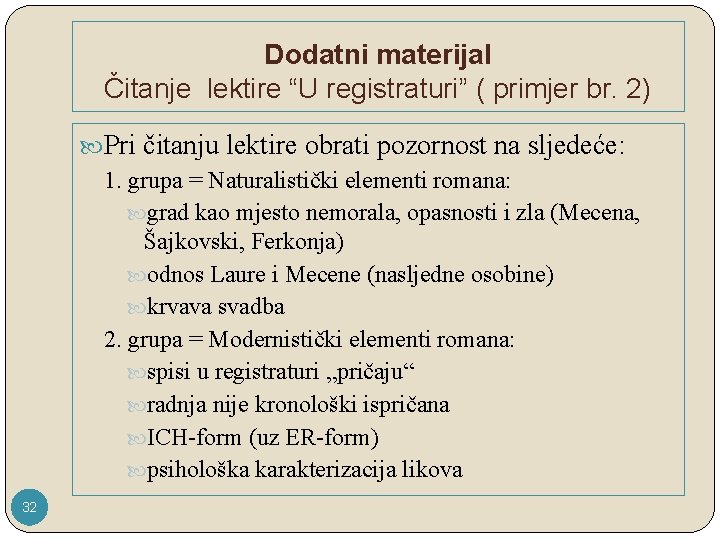 Dodatni materijal
Čitanje lektire “U registraturi” ( primjer br. 2)

Pri čitanju lektire obrati pozornost na sljedeće:
1. grupa = Naturalistički elementi romana:
grad kao mjesto nemorala, opasnosti i zla (Mecena, Šajkovski, Ferkonja)
odnos Laure i Mecene (nasljedne osobine)
krvava svadba
2. grupa = Modernistički elementi romana:
spisi u registraturi „pričaju“
radnja nije kronološki ispričana
ICH-form (uz ER-form)
psihološka karakterizacija likova

32